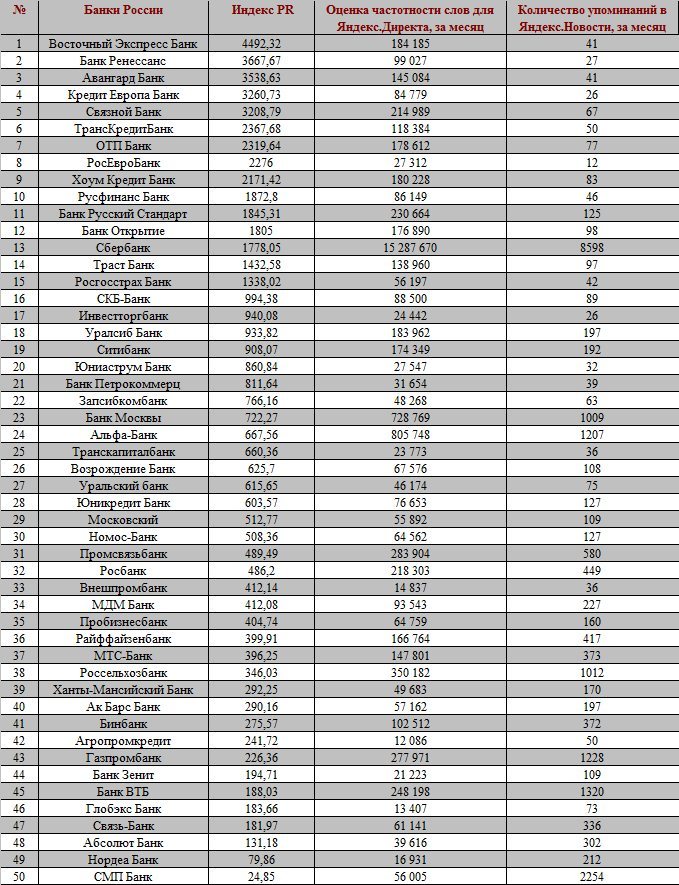 | № | Банки России | Индекс PR | Оценка частотности слов для Яндекс.Директа, за месяц | Количество упоминаний в Яндекс.Новости, за месяц |
|---|---|---|---|---|
| 1 | Восточный Экспресс Банк | 4492,32 | 184 185 | 41 |
| 2 | Банк Ренессанс | 3667,67 | 99 027 | 27 |
| 3 | Авангард Банк | 3538,63 | 145 084 | 41 |
| 4 | Кредит Европа Банк | 3260,73 | 84 779 | 26 |
| 5 | Связной Банк | 3208,79 | 214 989 | 67 |
| 6 | ТрансКредитБанк | 2367,68 | 118 384 | 50 |
| 7 | ОТП Банк | 2319,64 | 178 612 | 77 |
| 8 | РосЕвроБанк | 2276 | 27 312 | 12 |
| 9 | Хоум Кредит Банк | 2171,42 | 180 228 | 83 |
| 10 | Русфинанс Банк | 1872,8 | 86 149 | 46 |
| 11 | Банк Русский Стандарт | 1845,31 | 230 664 | 125 |
| 12 | Банк Открытие | 1805 | 176 890 | 98 |
| 13 | Сбербанк | 1778,05 | 15 287 670 | 8598 |
| 14 | Траст Банк | 1432,58 | 138 960 | 97 |
| 15 | Росгосстрах Банк | 1338,02 | 56 197 | 42 |
| 16 | СКБ-Банк | 994,38 | 88 500 | 89 |
| 17 | Инвестторгбанк | 940,08 | 24 442 | 26 |
| 18 | Уралсиб Банк | 933,82 | 183 962 | 197 |
| 19 | Ситибанк | 908,07 | 174 349 | 192 |
| 20 | Юниаструм Банк | 860,84 | 27 547 | 32 |
| 21 | Банк Петрокоммерц | 811,64 | 31 654 | 39 |
| 22 | Запсибкомбанк | 766,16 | 48 268 | 63 |
| 23 | Банк Москвы | 722,27 | 728 769 | 1009 |
| 24 | Альфа-Банк | 667,56 | 805 748 | 1207 |
| 25 | Транскапиталбанк | 660,36 | 23 773 | 36 |
| 26 | Возрождение Банк | 625,7 | 67 576 | 108 |
| 27 | Уральский банк | 615,65 | 46 174 | 75 |
| 28 | Юникредит Банк | 603,57 | 76 653 | 127 |
| 29 | Московский | 512,77 | 55 892 | 109 |
| 30 | Номос-Банк | 508,36 | 64 562 | 127 |
| 31 | Промсвязьбанк | 489,49 | 283 904 | 580 |
| 32 | Росбанк | 486,2 | 218 303 | 449 |
| 33 | Внешпромбанк | 412,14 | 14 837 | 36 |
| 34 | МДМ Банк | 412,08 | 93 543 | 227 |
| 35 | Пробизнесбанк | 404,74 | 64 759 | 160 |
| 36 | Райффайзенбанк | 399,91 | 166 764 | 417 |
| 37 | МТС-Банк | 396,25 | 147 801 | 373 |
| 38 | Россельхозбанк | 346,03 | 350 182 | 1012 |
| 39 | Ханты-Мансийский Банк | 292,25 | 49 683 | 170 |
| 40 | Ак Барс Банк | 290,16 | 57 162 | 197 |
| 41 | Бинбанк | 275,57 | 102 512 | 372 |
| 42 | Агропромкредит | 241,72 | 12 086 | 50 |
| 43 | Газпромбанк | 226,36 | 277 971 | 1228 |
| 44 | Банк Зенит | 194,71 | 21 223 | 109 |
| 45 | Банк ВТБ | 188,03 | 248 198 | 1320 |
| 46 | Глобэкс Банк | 183,66 | 13 407 | 73 |
| 47 | Связь-Банк | 181,97 | 61 141 | 336 |
| 48 | Абсолют Банк | 131,18 | 39 616 | 302 |
| 49 | Нордеа Банк | 79,86 | 16 931 | 212 |
| 50 | СМП Банк | 24,85 | 56 005 | 2254 |